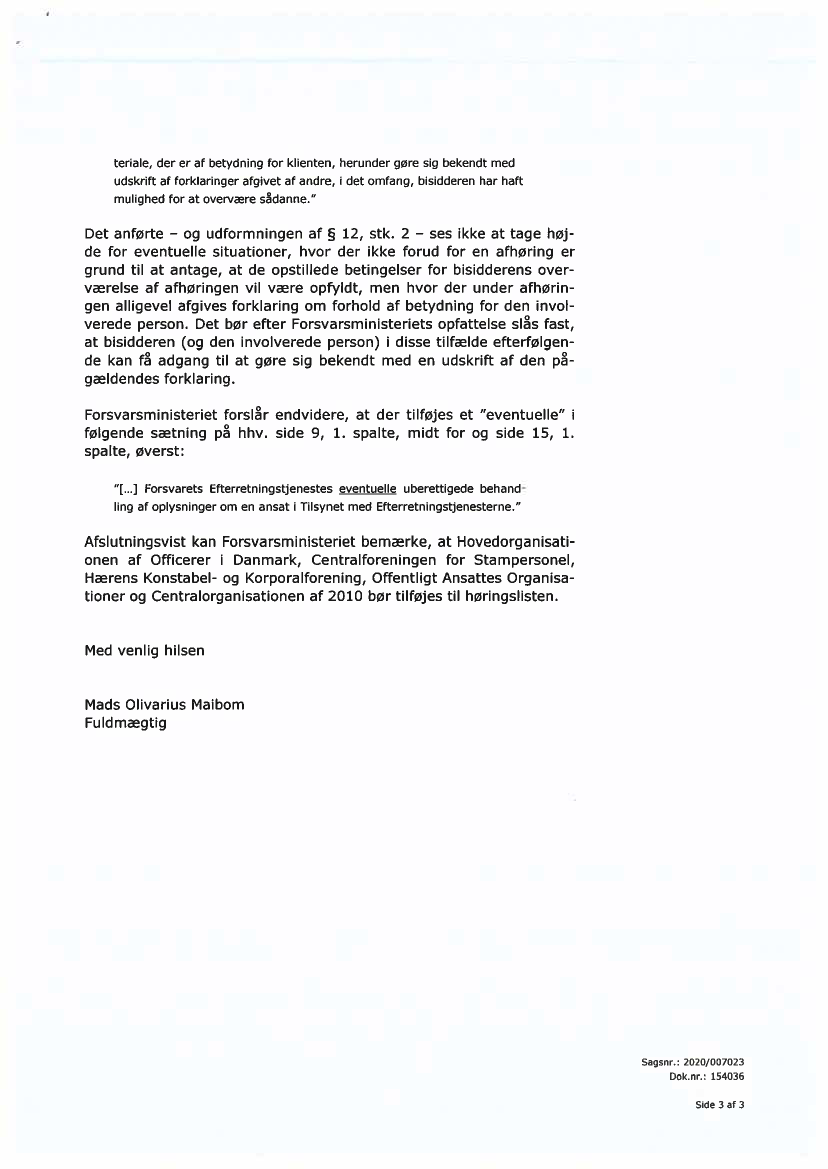 teriale, der er af betydning for klienten, herunder gøre sig bekendt med udskrift af forklaringer afgivet af andre, i det omfang, bisidderen har haft mulighed for at overvære sådanne."

Det anførte – og udformningen af § 12, stk. 2 – ses ikke at tage højde for eventuelle situationer, hvor der ikke forud for en afhøring er grund til at antage, at de opstillede betingelser for bisidderens overværelse af afhøringen vil være opfyldt, men hvor der under afhøringen alligevel afgives forklaring om forhold af betydning for den involverede person. Det bør efter Forsvarsministeriets opfattelse slås fast, at bisidderen (og den involverede person) i disse tilfælde efterfølgende kan få adgang til at gøre sig bekendt med en udskrift af den pågældendes forklaring.

Forsvarsministeriet forslår endvidere, at der tilføjes et "eventuelle" i følgende sætning på hhv. side 9, 1. spalte, midt for og side 15, 1. spalte, øverst:

"[...] Forsvarets Efterretningstjenestes eventuelle uberettigede behandling af oplysninger om en ansat i Tilsynet med Efterretningstjenesterne."

Afslutningsvist kan Forsvarsministeriet bemærke, at Hovedorganisationen af Officerer i Danmark, Centralforeningen for Stampersonel, Hærens Konstabel- og Korporalforening, Offentligt Ansattes Organisationer og Centralorganisationen af 2010 bør tilføjes til høringslisten.

Med venlig hilsen

Mads Olivarius Maibom
Fuldmægtig

Sagsnr.: 2020/007023
Dok.nr.: 154036

Side 3 af 3